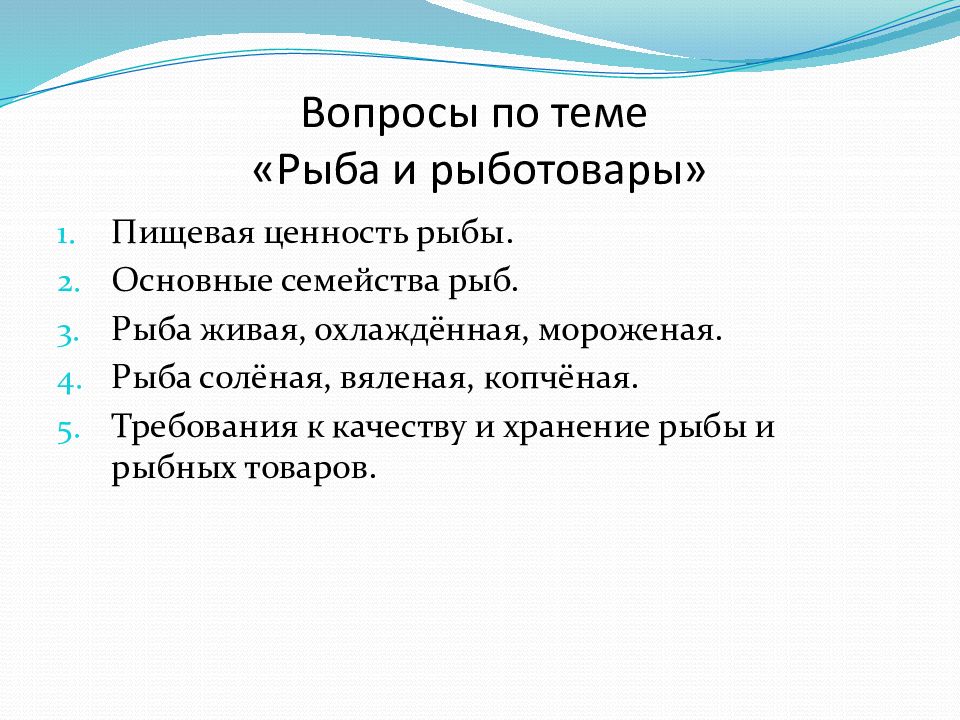 Вопросы по теме
«Рыба и рыботовары»

1. Пищевая ценность рыбы.
2. Основные семейства рыб.
3. Рыба живая, охлаждённая, мороженая.
4. Рыба солёная, вяленая, копчёная.
5. Требования к качеству и хранение рыбы и рыбных товаров.